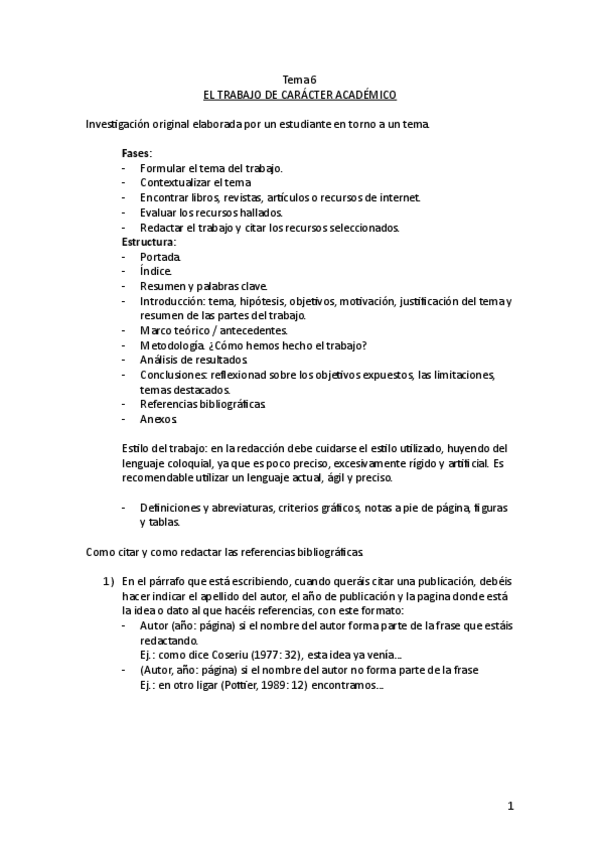 Tema 6
EL TRABAJO DE CARÁCTER ACADÉMICO

Investigación original elaborada por un estudiante en torno a un tema.

Fases:
- Formular el tema del trabajo.
- Contextualizar el tema
- Encontrar libros, revistas, artículos o recursos de internet.
- Evaluar los recursos hallados.
- Redactar el trabajo y citar los recursos seleccionados.

Estructura:
- Portada.
- Índice.
- Resumen y palabras clave.
- Introducción: tema, hipótesis, objetivos, motivación, justificación del tema y resumen de las partes del trabajo.
- Marco teórico / antecedentes.
- Metodología. ¿Cómo hemos hecho el trabajo?
- Análisis de resultados.
- Conclusiones: reflexionad sobre los objetivos expuestos, las limitaciones, temas destacados.
- Referencias bibliográficas.
- Anexos.

Estilo del trabajo: en la redacción debe cuidarse el estilo utilizado, huyendo del lenguaje coloquial, ya que es poco preciso, excesivamente rígido y artificial. Es recomendable utilizar un lenguaje actual, ágil y preciso.

- Definiciones y abreviaturas, criterios gráficos, notas a pie de página, figuras y tablas.

Como citar y como redactar las referencias bibliográficas.

1) En el párrafo que está escribiendo, cuando queráis citar una publicación, debéis hacer indicar el apellido del autor, el año de publicación y la pagina donde está la idea o dato al que hacéis referencias, con este formato:
- Autor (año: página) si el nombre del autor forma parte de la frase que estáis redactando.
Ej.: como dice Coseriu (1977: 32), esta idea ya venía...
- (Autor, año: página) si el nombre del autor no forma parte de la frase
Ej.: en otro ligar (Pottier, 1989: 12) encontramos...

1